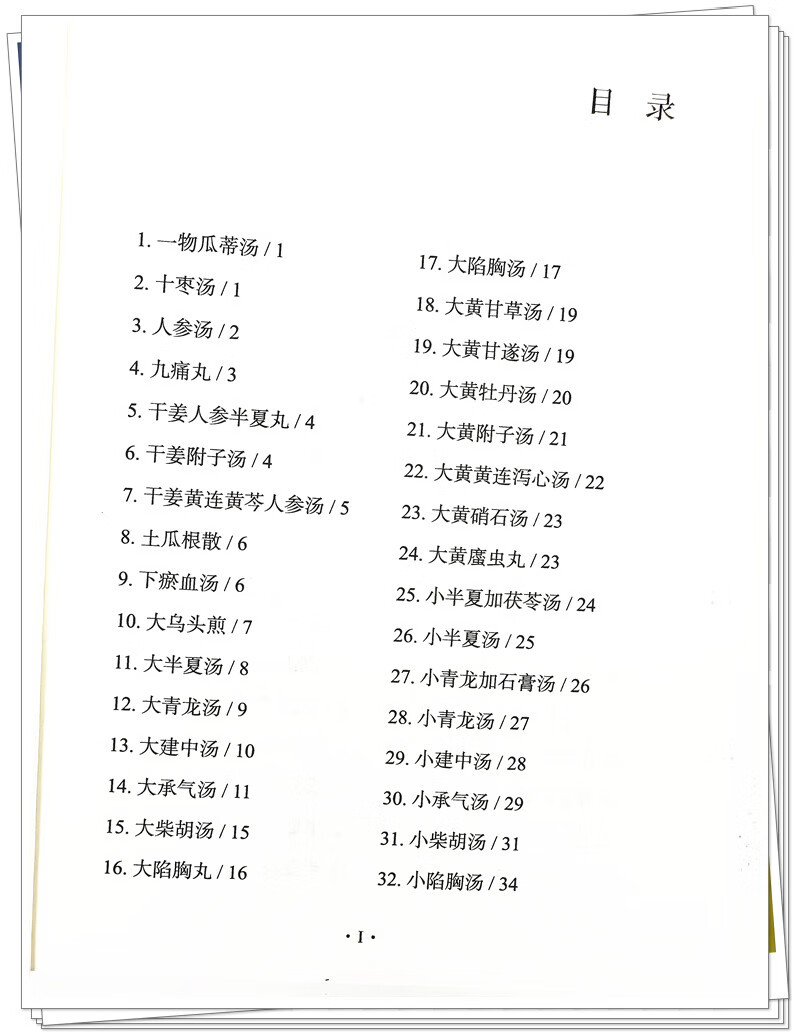 目 录

1. 一物瓜蒂汤 / 1

2. 十枣汤 / 1

3. 人参汤 / 2

4. 九痛丸 / 3

5. 干姜人参半夏丸 / 4

6. 干姜附子汤 / 4

7. 干姜黄连黄芩人参汤 / 5

8. 土瓜根散 / 6

9. 下瘀血汤 / 6

10. 大乌头煎 / 7

11. 大半夏汤 / 8

12. 大青龙汤 / 9

13. 大建中汤 / 10

14. 大承气汤 / 11

15. 大柴胡汤 / 15

16. 大陷胸丸 / 16

17. 大陷胸汤 / 17

18. 大黄甘草汤 / 19

19. 大黄甘遂汤 / 19

20. 大黄牡丹汤 / 20

21. 大黄附子汤 / 21

22. 大黄黄连泻心汤 / 22

23. 大黄硝石汤 / 23

24. 大黄䗪虫丸 / 23

25. 小半夏加茯苓汤 / 24

26. 小半夏汤 / 25

27. 小青龙加石膏汤 / 26

28. 小青龙汤 / 27

29. 小建中汤 / 28

30. 小承气汤 / 29

31. 小柴胡汤 / 31

32. 小陷胸汤 / 34

· I ·